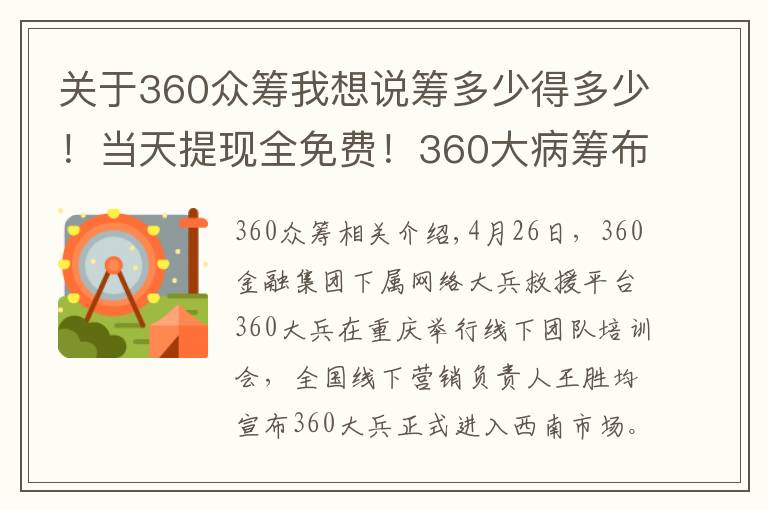 关于360众筹我想说筹多少得多少！当天提现全免费！360大病筹布

360众筹相关介绍，4月26日，360金融集团下属网络大兵救援平台360大兵在重庆举行线下团队培训会，全国线下营销负责人王胜均宣布360大兵正式进入西南市场。